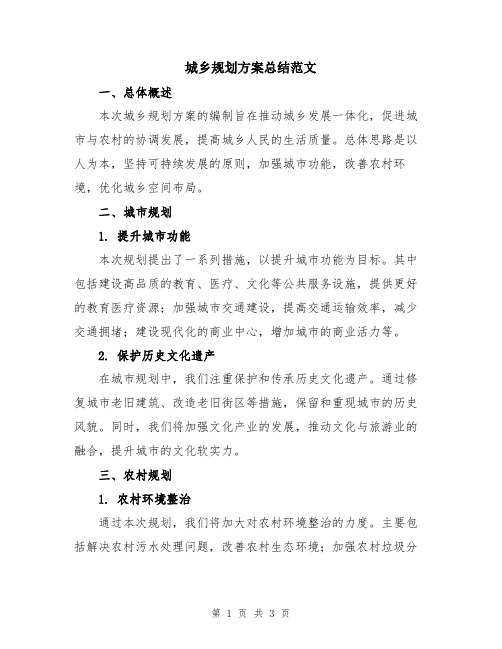 城乡规划方案总结范文

一、总体概述

本次城乡规划方案的编制旨在推动城乡发展一体化，促进城市与农村的协调发展，提高城乡人民的生活质量。总体思路是以人为本，坚持可持续发展的原则，加强城市功能，改善农村环境，优化城乡空间布局。

二、城市规划

1. 提升城市功能

本次规划提出了一系列措施，以提升城市功能为目标。其中包括建设高品质的教育、医疗、文化等公共服务设施，提供更好的教育医疗资源；加强城市交通建设，提高交通运输效率，减少交通拥堵；建设现代化的商业中心，增加城市的商业活力等。

2. 保护历史文化遗产

在城市规划中，我们注重保护和传承历史文化遗产。通过修复城市老旧建筑、改造老旧街区等措施，保留和重现城市的历史风貌。同时，我们将加强文化产业的发展，推动文化与旅游业的融合，提升城市的文化软实力。

三、农村规划

1. 农村环境整治

通过本次规划，我们将加大对农村环境整治的力度。主要包括解决农村污水处理问题，改善农村生态环境；加强农村垃圾分

第 1 页 共 3 页